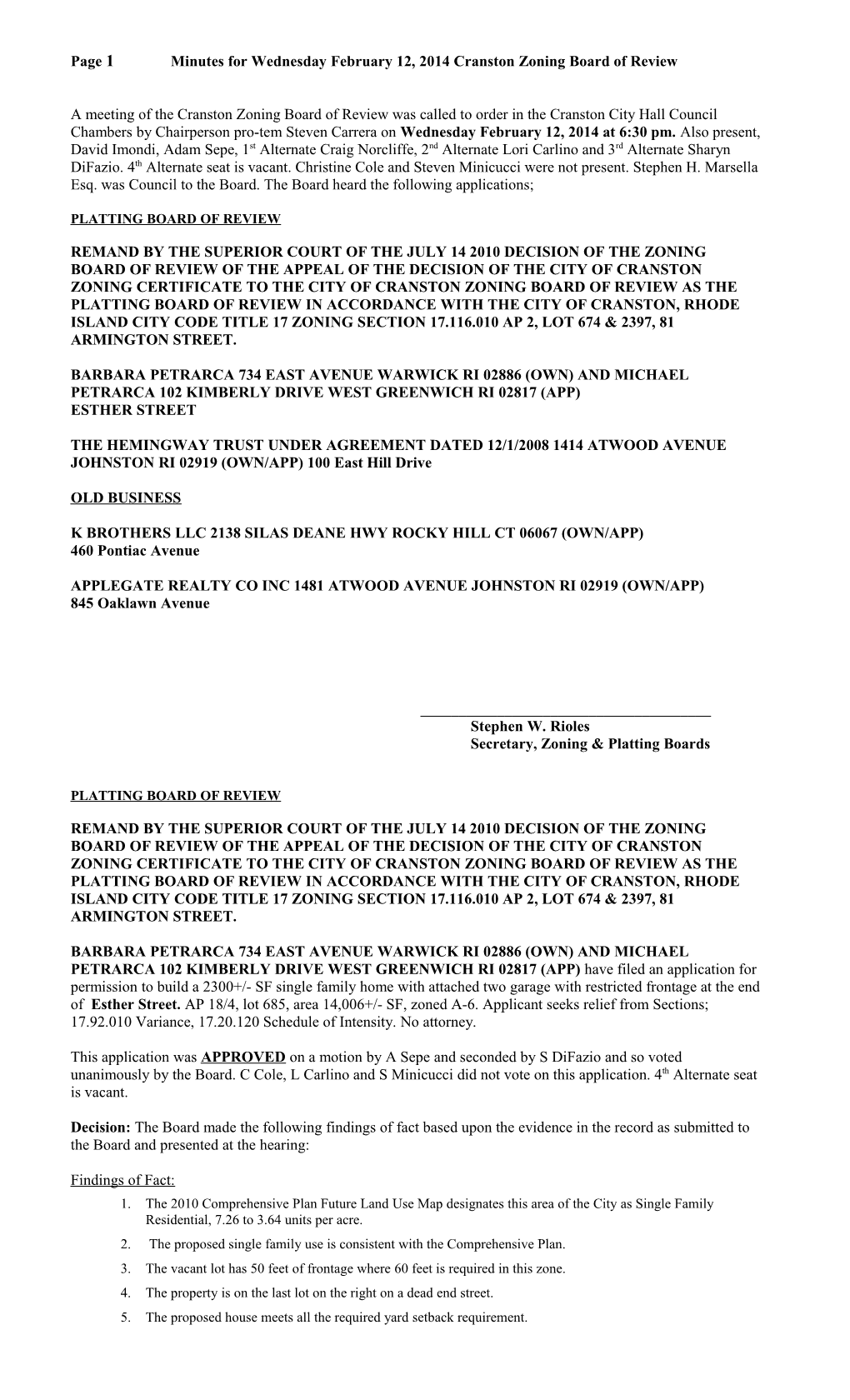 Page 1 Minutes for Wednesday February 12, 2014 Cranston Zoning Board of Review

A meeting of the Cranston Zoning Board of Review was called to order in the Cranston City Hall Council Chambers by Chairperson pro-tem Steven Carrera on Wednesday February 12, 2014 at 6:30 pm. Also present, David Imondi, Adam Sepe, 1$^{st}$ Alternate Craig Norcliffe, 2$^{nd}$ Alternate Lori Carlino and 3$^{rd}$ Alternate Sharyn DiFazio. 4$^{th}$ Alternate seat is vacant. Christine Cole and Steven Minicucci were not present. Stephen H. Marsella Esq. was Council to the Board. The Board heard the following applications;

PLATTING BOARD OF REVIEW

REMAND BY THE SUPERIOR COURT OF THE JULY 14 2010 DECISION OF THE ZONING BOARD OF REVIEW OF THE APPEAL OF THE DECISION OF THE CITY OF CRANSTON ZONING CERTIFICATE TO THE CITY OF CRANSTON ZONING BOARD OF REVIEW AS THE PLATTING BOARD OF REVIEW IN ACCORDANCE WITH THE CITY OF CRANSTON, RHODE ISLAND CITY CODE TITLE 17 ZONING SECTION 17.116.010 AP 2, LOT 674 & 2397, 81 ARMINGTON STREET.

BARBARA PETRARCA 734 EAST AVENUE WARWICK RI 02886 (OWN) AND MICHAEL PETRARCA 102 KIMBERLY DRIVE WEST GREENWICH RI 02817 (APP)
ESTHER STREET

THE HEMINGWAY TRUST UNDER AGREEMENT DATED 12/1/2008 1414 ATWOOD AVENUE JOHNSTON RI 02919 (OWN/APP) 100 East Hill Drive

OLD BUSINESS

K BROTHERS LLC 2138 SILAS DEANE HWY ROCKY HILL CT 06067 (OWN/APP)
460 Pontiac Avenue

APPLEGATE REALTY CO INC 1481 ATWOOD AVENUE JOHNSTON RI 02919 (OWN/APP)
845 Oaklawn Avenue

Stephen W. Rioles
Secretary, Zoning & Platting Boards

PLATTING BOARD OF REVIEW

REMAND BY THE SUPERIOR COURT OF THE JULY 14 2010 DECISION OF THE ZONING BOARD OF REVIEW OF THE APPEAL OF THE DECISION OF THE CITY OF CRANSTON ZONING CERTIFICATE TO THE CITY OF CRANSTON ZONING BOARD OF REVIEW AS THE PLATTING BOARD OF REVIEW IN ACCORDANCE WITH THE CITY OF CRANSTON, RHODE ISLAND CITY CODE TITLE 17 ZONING SECTION 17.116.010 AP 2, LOT 674 & 2397, 81 ARMINGTON STREET.

BARBARA PETRARCA 734 EAST AVENUE WARWICK RI 02886 (OWN) AND MICHAEL PETRARCA 102 KIMBERLY DRIVE WEST GREENWICH RI 02817 (APP) have filed an application for permission to build a 2300+/- SF single family home with attached two garage with restricted frontage at the end of Esther Street. AP 18/4, lot 685, area 14,006+/- SF, zoned A-6. Applicant seeks relief from Sections; 17.92.010 Variance, 17.20.120 Schedule of Intensity. No attorney.

This application was APPROVED on a motion by A Sepe and seconded by S DiFazio and so voted unanimously by the Board. C Cole, L Carlino and S Minicucci did not vote on this application. 4$^{th}$ Alternate seat is vacant.

Decision: The Board made the following findings of fact based upon the evidence in the record as submitted to the Board and presented at the hearing:

Findings of Fact:
1. The 2010 Comprehensive Plan Future Land Use Map designates this area of the City as Single Family Residential, 7.26 to 3.64 units per acre.
2. The proposed single family use is consistent with the Comprehensive Plan.
3. The vacant lot has 50 feet of frontage where 60 feet is required in this zone.
4. The property is on the last lot on the right on a dead end street.
5. The proposed house meets all the required yard setback requirement.